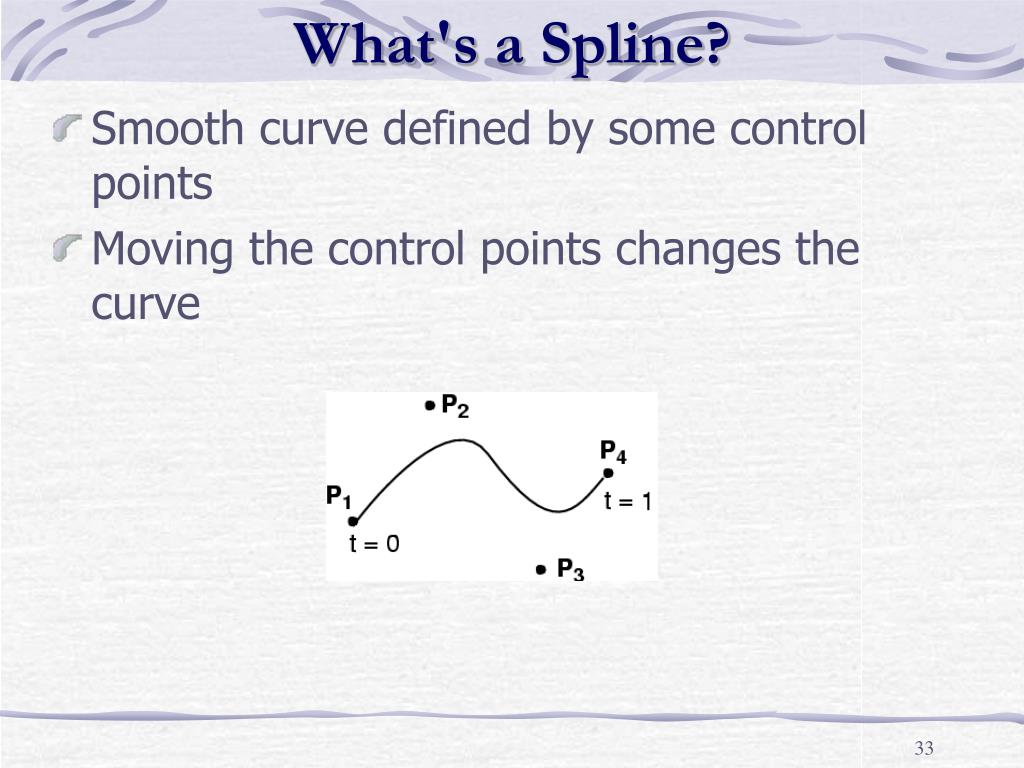 What's a Spline?

Smooth curve defined by some control points

Moving the control points changes the curve

$P_2$

$P_4$

$P_1$

t = 1

t = 0

$P_3$

33